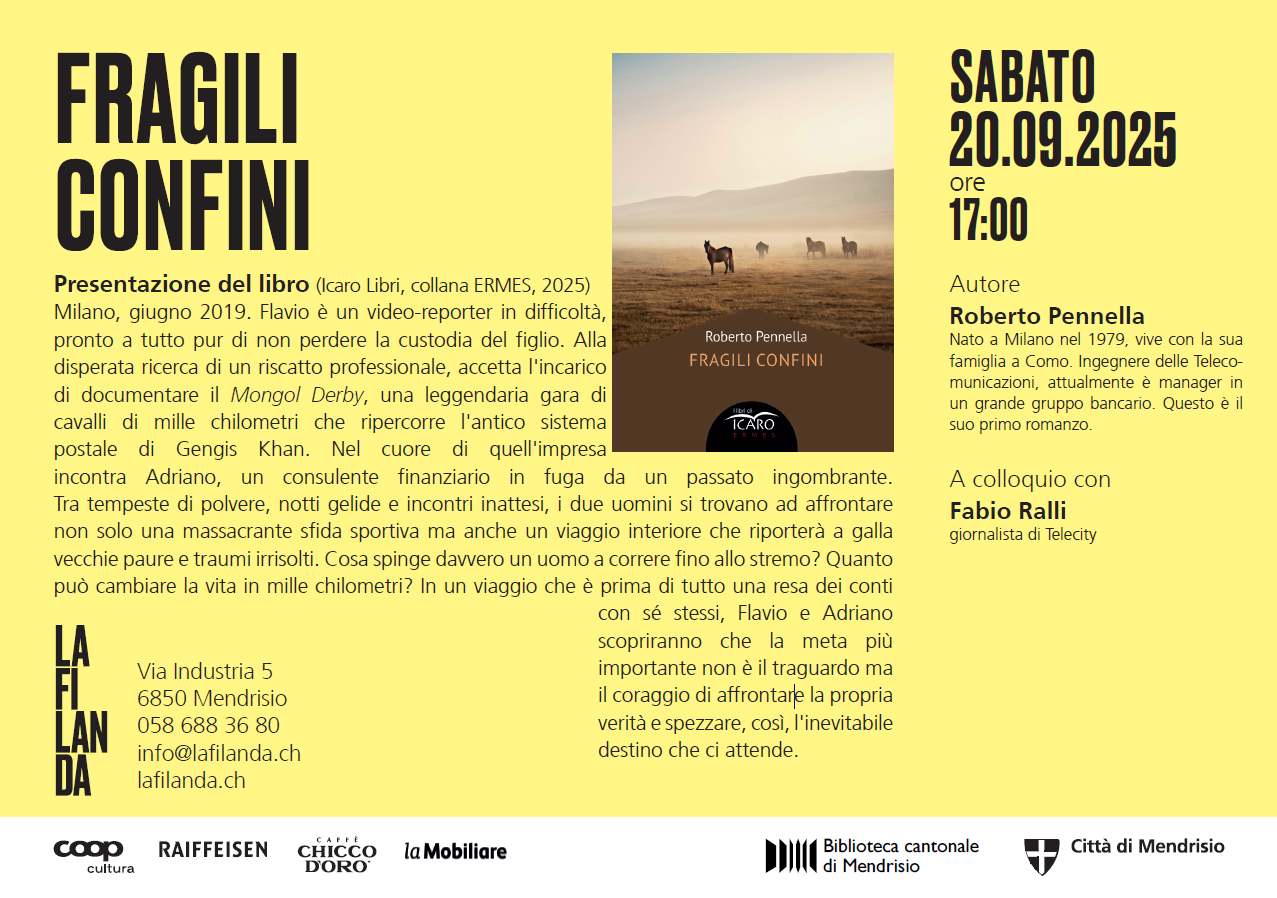 FRAGILI CONFINI

Presentazione del libro (Icaro Libri, collana ERMES, 2025)
Milano, giugno 2019. Flavio è un video-reporter in difficoltà, pronto a tutto pur di non perdere la custodia del figlio. Alla disperata ricerca di un riscatto professionale, accetta l'incarico di documentare il Mongol Derby, una leggendaria gara di cavalli di mille chilometri che ripercorre l'antico sistema postale di Gengis Khan. Nel cuore di quell'impresa incontra Adriano, un consulente finanziario in fuga da un passato ingombrante. Tra tempeste di polvere, notti gelide e incontri inattesi, i due uomini si trovano ad affrontare non solo una massacrante sfida sportiva ma anche un viaggio interiore che riporterà a galla vecchie paure e traumi irrisolti. Cosa spinge davvero un uomo a correre fino allo stremo? Quanto può cambiare la vita in mille chilometri? In un viaggio che è prima di tutto una resa dei conti con sé stessi, Flavio e Adriano scopriranno che la meta più importante non è il traguardo ma il coraggio di affrontare la propria verità e spezzare, così, l'inevitabile destino che ci attende.

Roberto Pennella
FRAGILI CONFINI
libri di ICARO ERMES

SABATO
20.09.2025
ore
17:00

Autore
Roberto Pennella
Nato a Milano nel 1979, vive con la sua famiglia a Como. Ingegnere delle Telecomunicazioni, attualmente è manager in un grande gruppo bancario. Questo è il suo primo romanzo.

A colloquio con
Fabio Ralli
giornalista di Telecity

LA FI LAN DA
Via Industria 5
6850 Mendrisio
058 688 36 80
info@lafilanda.ch
lafilanda.ch

coop cultura
RAIFFEISEN
CAFFÈ CHICCO D'ORO
la Mobiliare
Biblioteca cantonale di Mendrisio
Città di Mendrisio